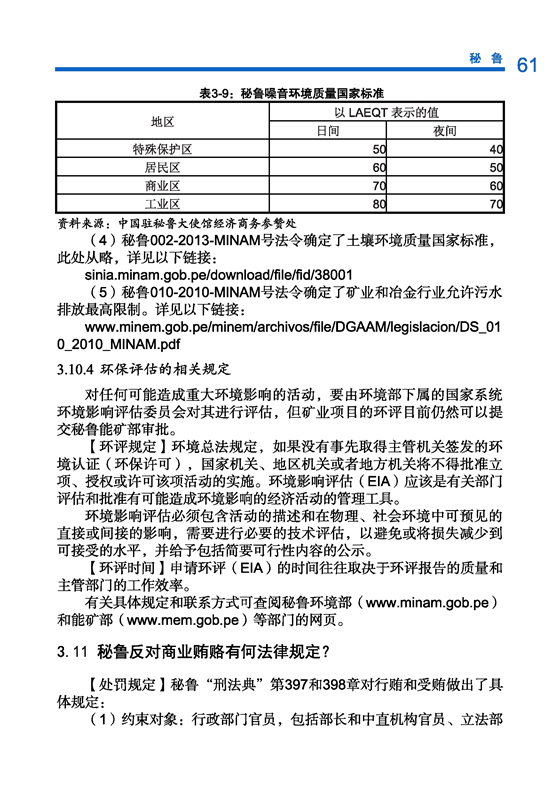 秘 鲁 61

表3-9：秘鲁噪音环境质量国家标准

| 地区 | 以 LAEQT 表示的值 | |
|---|---|---|
| | 日间 | 夜间 |
| 特殊保护区 | 50 | 40 |
| 居民区 | 60 | 50 |
| 商业区 | 70 | 60 |
| 工业区 | 80 | 70 |

资料来源：中国驻秘鲁大使馆经济商务参赞处

（4）秘鲁002-2013-MINAM号法令确定了土壤环境质量国家标准，此处从略，详见以下链接：

sinia.minam.gob.pe/download/file/fid/38001

（5）秘鲁010-2010-MINAM号法令确定了矿业和冶金行业允许污水排放最高限制。详见以下链接：

www.minem.gob.pe/minem/archivos/file/DGAAM/legislacion/DS_010_2010_MINAM.pdf

3.10.4 环保评估的相关规定

对任何可能造成重大环境影响的活动，要由环境部下属的国家系统环境影响评估委员会对其进行评估，但矿业项目的环评目前仍然可以提交秘鲁能矿部审批。

【环评规定】环境总法规定，如果没有事先取得主管机关签发的环境认证（环保许可），国家机关、地区机关或者地方机关将不得批准立项、授权或许可该项活动的实施。环境影响评估（EIA）应该是有关部门评估和批准有可能造成环境影响的经济活动的管理工具。

环境影响评估必须包含活动的描述和在物理、社会环境中可预见的直接或间接的影响，需要进行必要的技术评估，以避免或将损失减少到可接受的水平，并给予包括简要可行性内容的公示。

【环评时间】申请环评（EIA）的时间往往取决于环评报告的质量和主管部门的工作效率。

有关具体规定和联系方式可查阅秘鲁环境部（www.minam.gob.pe）和能矿部（www.mem.gob.pe）等部门的网页。

3.11 秘鲁反对商业贿赂有何法律规定？

【处罚规定】秘鲁“刑法典”第397和398章对行贿和受贿做出了具体规定：

（1）约束对象：行政部门官员，包括部长和中直机构官员、立法部